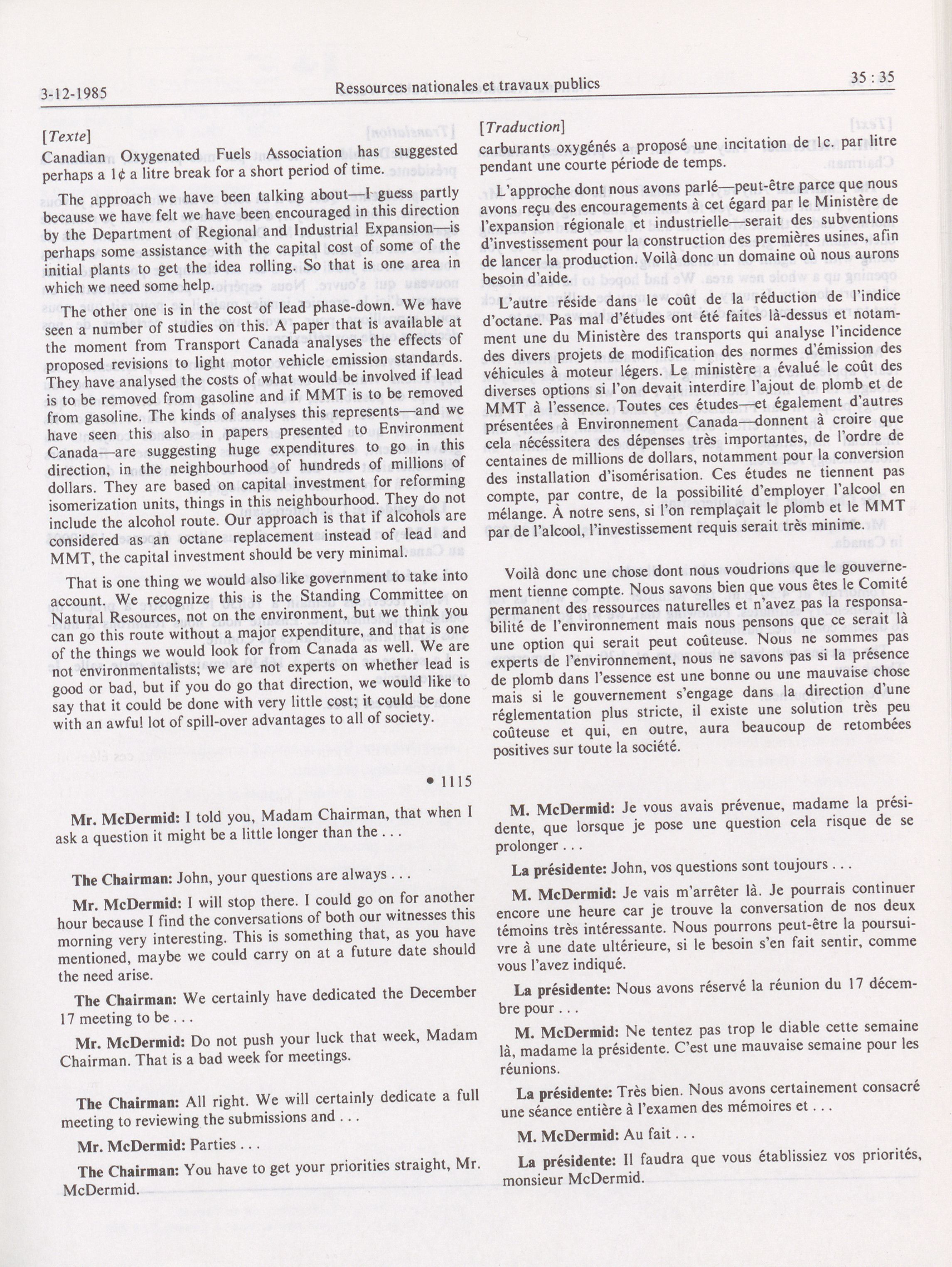 3-12-1985 Ressources nationales et travaux publics 35 : 35

[Texte]
Canadian Oxygenated Fuels Association has suggested perhaps a 1¢ a litre break for a short period of time.

The approach we have been talking about—I guess partly because we have felt we have been encouraged in this direction by the Department of Regional and Industrial Expansion—is perhaps some assistance with the capital cost of some of the initial plants to get the idea rolling. So that is one area in which we need some help.

The other one is in the cost of lead phase-down. We have seen a number of studies on this. A paper that is available at the moment from Transport Canada analyses the effects of proposed revisions to light motor vehicle emission standards. They have analysed the costs of what would be involved if lead is to be removed from gasoline and if MMT is to be removed from gasoline. The kinds of analyses this represents—and we have seen this also in papers presented to Environment Canada—are suggesting huge expenditures to go in this direction, in the neighbourhood of hundreds of millions of dollars. They are based on capital investment for reforming isomerization units, things in this neighbourhood. They do not include the alcohol route. Our approach is that if alcohols are considered as an octane replacement instead of lead and MMT, the capital investment should be very minimal.

That is one thing we would also like government to take into account. We recognize this is the Standing Committee on Natural Resources, not on the environment, but we think you can go this route without a major expenditure, and that is one of the things we would look for from Canada as well. We are not environmentalists; we are not experts on whether lead is good or bad, but if you do go that direction, we would like to say that it could be done with very little cost; it could be done with an awful lot of spill-over advantages to all of society.

• 1115

Mr. McDermid: I told you, Madam Chairman, that when I ask a question it might be a little longer than the . . .

The Chairman: John, your questions are always . . .

Mr. McDermid: I will stop there. I could go on for another hour because I find the conversations of both our witnesses this morning very interesting. This is something that, as you have mentioned, maybe we could carry on at a future date should the need arise.

The Chairman: We certainly have dedicated the December 17 meeting to be . . .

Mr. McDermid: Do not push your luck that week, Madam Chairman. That is a bad week for meetings.

The Chairman: All right. We will certainly dedicate a full meeting to reviewing the submissions and . . .

Mr. McDermid: Parties . . .

The Chairman: You have to get your priorities straight, Mr. McDermid.

[Traduction]
carburants oxygénés a proposé une incitation de 1c. par litre pendant une courte période de temps.

L'approche dont nous avons parlé—peut-être parce que nous avons reçu des encouragements à cet égard par le Ministère de l'expansion régionale et industrielle—serait des subventions d'investissement pour la construction des premières usines, afin de lancer la production. Voilà donc un domaine où nous aurons besoin d'aide.

L'autre réside dans le coût de la réduction de l'indice d'octane. Pas mal d'études ont été faites là-dessus et notamment une du Ministère des transports qui analyse l'incidence des divers projets de modification des normes d'émission des véhicules à moteur légers. Le ministère a évalué le coût des diverses options si l'on devait interdire l'ajout de plomb et de MMT à l'essence. Toutes ces études—et également d'autres présentées à Environnement Canada—donnent à croire que cela nécéssitera des dépenses très importantes, de l'ordre de centaines de millions de dollars, notamment pour la conversion des installation d'isomérisation. Ces études ne tiennent pas compte, par contre, de la possibilité d'employer l'alcool en mélange. À notre sens, si l'on remplaçait le plomb et le MMT par de l'alcool, l'investissement requis serait très minime.

Voilà donc une chose dont nous voudrions que le gouvernement tienne compte. Nous savons bien que vous êtes le Comité permanent des ressources naturelles et n'avez pas la responsabilité de l'environnement mais nous pensons que ce serait là une option qui serait peut coûteuse. Nous ne sommes pas experts de l'environnement, nous ne savons pas si la présence de plomb dans l'essence est une bonne ou une mauvaise chose mais si le gouvernement s'engage dans la direction d'une réglementation plus stricte, il existe une solution très peu coûteuse et qui, en outre, aura beaucoup de retombées positives sur toute la société.

M. McDermid: Je vous avais prévenue, madame la présidente, que lorsque je pose une question cela risque de se prolonger . . .

La présidente: John, vos questions sont toujours . . .

M. McDermid: Je vais m'arrêter là. Je pourrais continuer encore une heure car je trouve la conversation de nos deux témoins très intéressante. Nous pourrons peut-être la poursuivre à une date ultérieure, si le besoin s'en fait sentir, comme vous l'avez indiqué.

La présidente: Nous avons réservé la réunion du 17 décembre pour . . .

M. McDermid: Ne tentez pas trop le diable cette semaine là, madame la présidente. C'est une mauvaise semaine pour les réunions.

La présidente: Très bien. Nous avons certainement consacré une séance entière à l'examen des mémoires et . . .

M. McDermid: Au fait . . .

La présidente: Il faudra que vous établissiez vos priorités, monsieur McDermid.